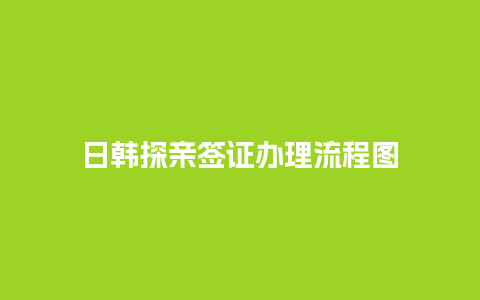 日韩探亲签证办理流程图